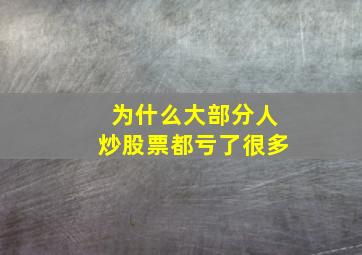 为什么大部分人
炒股票都亏了很多